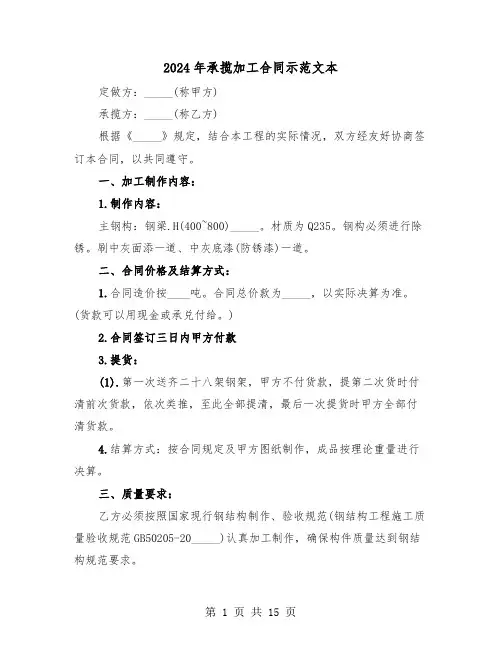 2024年承揽加工合同示范文本

定做方：_____(称甲方)

承揽方：_____(称乙方)

根据《_____》规定，结合本工程的实际情况，双方经友好协商签订本合同，以共同遵守。

一、加工制作内容：

1.制作内容：

主钢构：钢梁.H(400~800)_____。材质为Q235。钢构必须进行除锈。刷中灰面漆一道、中灰底漆(防锈漆)一道。

二、合同价格及结算方式：

1.合同造价按____吨。合同总价款为_____，以实际决算为准。(货款可以用现金或承兑付给。)

2.合同签订三日内甲方付款

3.提货：

(1).第一次送齐二十八架钢架，甲方不付货款，提第二次货时付清前次货款，依次类推，至此全部提清，最后一次提货时甲方全部付清货款。

4.结算方式：按合同规定及甲方图纸制作，成品按理论重量进行决算。

三、质量要求：

乙方必须按照国家现行钢结构制作、验收规范(钢结构工程施工质量验收规范GB50205-20_____)认真加工制作，确保构件质量达到钢结构规范要求。

第 1 页 共 15 页